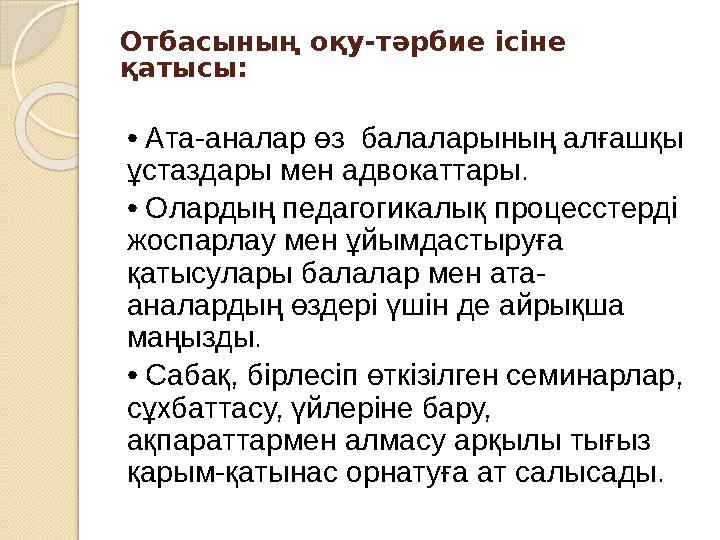 Отбасының оқу-тәрбие ісіне қатысы:

• Ата-аналар өз  балаларының алғашқы ұстаздары мен адвокаттары.

• Олардың педагогикалық процесстерді жоспарлау мен ұйымдастыруға қатысулары балалар мен ата-аналардың өздері үшін де айрықша маңызды.

• Сабақ, бірлесіп өткізілген семинарлар, сұхбаттасу, үйлеріне бару, ақпараттармен алмасу арқылы тығыз қарым-қатынас орнатуға ат салысады.